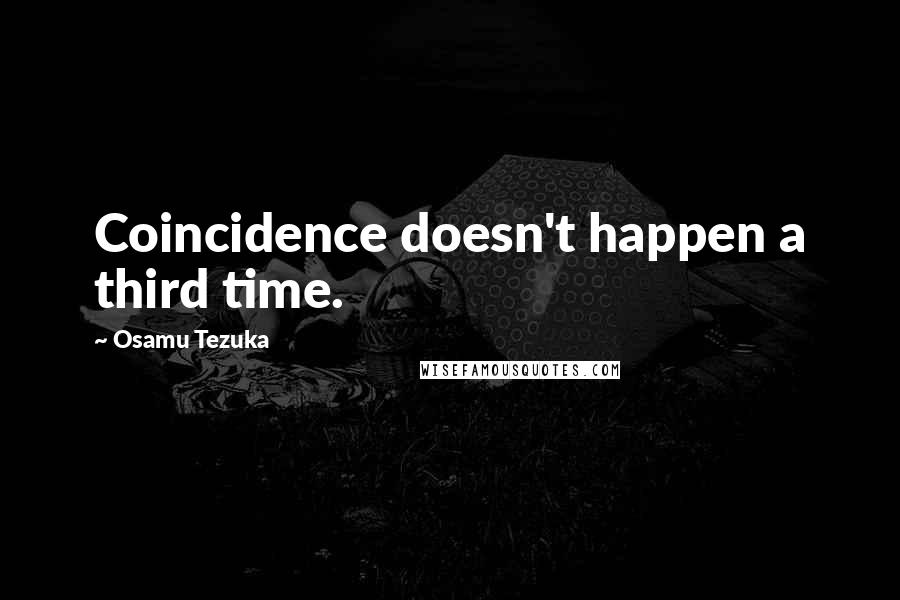 Coincidence doesn't happen a third time.

~ Osamu Tezuka

WISEFAMOUSQUOTES.COM